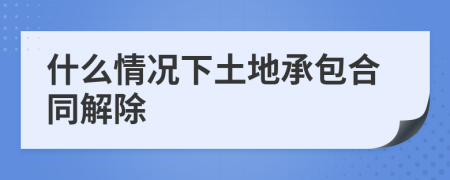 什么情况下土地承包合同解除